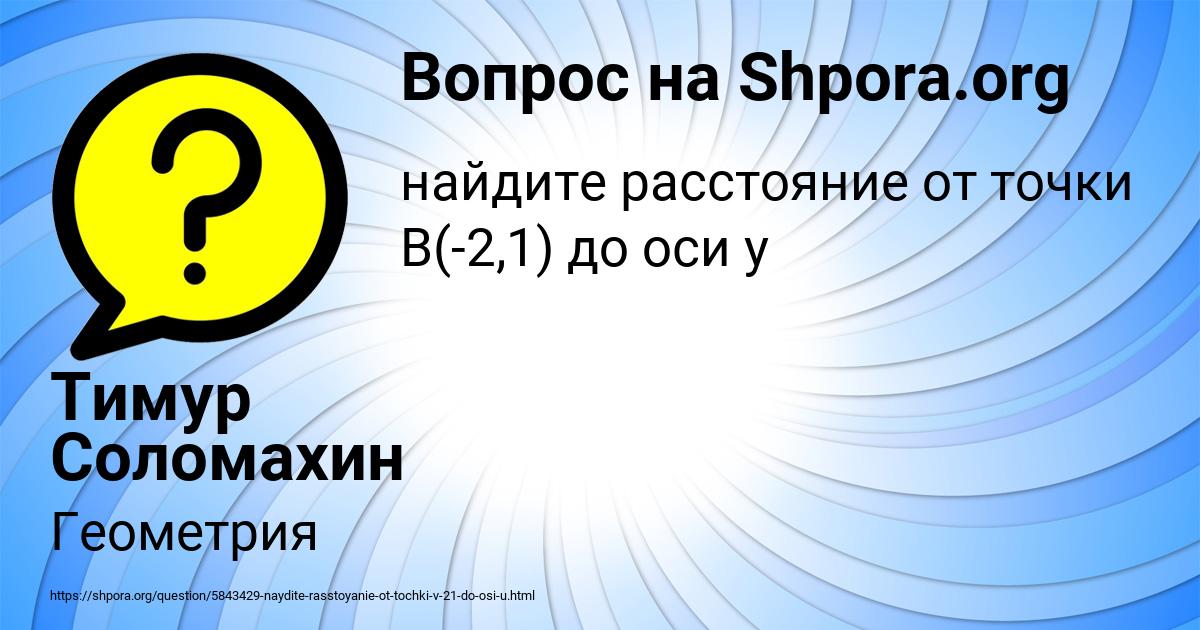 Вопрос на Shpora.org

найдите расстояние от точки В(-2,1) до оси у

Тимур Соломахин

Геометрия

https://shpora.org/question/5843429-naydite-rasstoyanie-ot-tochki-v-21-do-osi-u.html